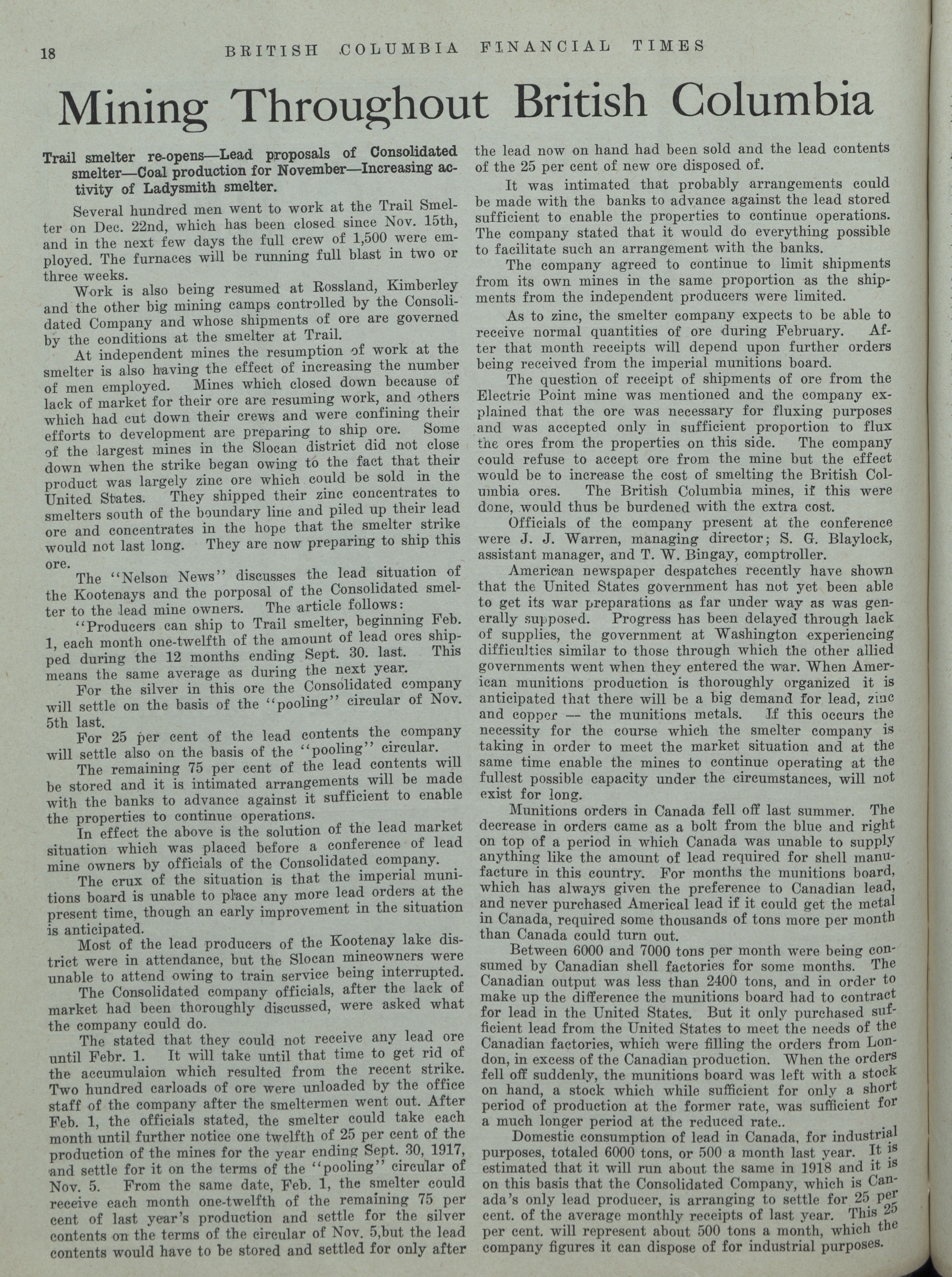 18 BRITISH COLUMBIA FINANCIAL TIMES

Mining Throughout British Columbia

Trail smelter re-opens—Lead proposals of Consolidated smelter—Coal production for November—Increasing activity of Ladysmith smelter.

Several hundred men went to work at the Trail Smelter on Dec. 22nd, which has been closed since Nov. 15th, and in the next few days the full crew of 1,500 were employed. The furnaces will be running full blast in two or three weeks.

Work is also being resumed at Rossland, Kimberley and the other big mining camps controlled by the Consolidated Company and whose shipments of ore are governed by the conditions at the smelter at Trail.

At independent mines the resumption of work at the smelter is also having the effect of increasing the number of men employed. Mines which closed down because of lack of market for their ore are resuming work, and others which had cut down their crews and were confining their efforts to development are preparing to ship ore. Some of the largest mines in the Slocan district did not close down when the strike began owing to the fact that their product was largely zinc ore which could be sold in the United States. They shipped their zinc concentrates to smelters south of the boundary line and piled up their lead ore and concentrates in the hope that the smelter strike would not last long. They are now preparing to ship this ore.

The "Nelson News" discusses the lead situation of the Kootenays and the porposal of the Consolidated smelter to the lead mine owners. The article follows:

"Producers can ship to Trail smelter, beginning Feb. 1, each month one-twelfth of the amount of lead ores shipped during the 12 months ending Sept. 30. last. This means the same average as during the next year.

For the silver in this ore the Consolidated company will settle on the basis of the "pooling" circular of Nov. 5th last.

For 25 per cent of the lead contents the company will settle also on the basis of the "pooling" circular.

The remaining 75 per cent of the lead contents will be stored and it is intimated arrangements will be made with the banks to advance against it sufficient to enable the properties to continue operations.

In effect the above is the solution of the lead market situation which was placed before a conference of lead mine owners by officials of the Consolidated company.

The crux of the situation is that the imperial munitions board is unable to place any more lead orders at the present time, though an early improvement in the situation is anticipated.

Most of the lead producers of the Kootenay lake district were in attendance, but the Slocan mineowners were unable to attend owing to train service being interrupted.

The Consolidated company officials, after the lack of market had been thoroughly discussed, were asked what the company could do.

The stated that they could not receive any lead ore until Febr. 1. It will take until that time to get rid of the accumulaion which resulted from the recent strike. Two hundred carloads of ore were unloaded by the office staff of the company after the smeltermen went out. After Feb. 1, the officials stated, the smelter could take each month until further notice one twelfth of 25 per cent of the production of the mines for the year ending Sept. 30, 1917, and settle for it on the terms of the "pooling" circular of Nov. 5. From the same date, Feb. 1, the smelter could receive each month one-twelfth of the remaining 75 per cent of last year's production and settle for the silver contents on the terms of the circular of Nov. 5,but the lead contents would have to be stored and settled for only after the lead now on hand had been sold and the lead contents of the 25 per cent of new ore disposed of.

It was intimated that probably arrangements could be made with the banks to advance against the lead stored sufficient to enable the properties to continue operations. The company stated that it would do everything possible to facilitate such an arrangement with the banks.

The company agreed to continue to limit shipments from its own mines in the same proportion as the shipments from the independent producers were limited.

As to zinc, the smelter company expects to be able to receive normal quantities of ore during February. After that month receipts will depend upon further orders being received from the imperial munitions board.

The question of receipt of shipments of ore from the Electric Point mine was mentioned and the company explained that the ore was necessary for fluxing purposes and was accepted only in sufficient proportion to flux the ores from the properties on this side. The company could refuse to accept ore from the mine but the effect would be to increase the cost of smelting the British Columbia ores. The British Columbia mines, if this were done, would thus be burdened with the extra cost.

Officials of the company present at the conference were J. J. Warren, managing director; S. G. Blaylock, assistant manager, and T. W. Bingay, comptroller.

American newspaper despatches recently have shown that the United States government has not yet been able to get its war preparations as far under way as was generally supposed. Progress has been delayed through lack of supplies, the government at Washington experiencing difficulties similar to those through which the other allied governments went when they entered the war. When American munitions production is thoroughly organized it is anticipated that there will be a big demand for lead, zinc and copper — the munitions metals. If this occurs the necessity for the course which the smelter company is taking in order to meet the market situation and at the same time enable the mines to continue operating at the fullest possible capacity under the circumstances, will not exist for long.

Munitions orders in Canada fell off last summer. The decrease in orders came as a bolt from the blue and right on top of a period in which Canada was unable to supply anything like the amount of lead required for shell manufacture in this country. For months the munitions board, which has always given the preference to Canadian lead, and never purchased Americal lead if it could get the metal in Canada, required some thousands of tons more per month than Canada could turn out.

Between 6000 and 7000 tons per month were being consumed by Canadian shell factories for some months. The Canadian output was less than 2400 tons, and in order to make up the difference the munitions board had to contract for lead in the United States. But it only purchased sufficient lead from the United States to meet the needs of the Canadian factories, which were filling the orders from London, in excess of the Canadian production. When the orders fell off suddenly, the munitions board was left with a stock on hand, a stock which while sufficient for only a short period of production at the former rate, was sufficient for a much longer period at the reduced rate..

Domestic consumption of lead in Canada, for industrial purposes, totaled 6000 tons, or 500 a month last year. It is estimated that it will run about the same in 1918 and it is on this basis that the Consolidated Company, which is Canada's only lead producer, is arranging to settle for 25 per cent. of the average monthly receipts of last year. This 25 per cent. will represent about 500 tons a month, which the company figures it can dispose of for industrial purposes.